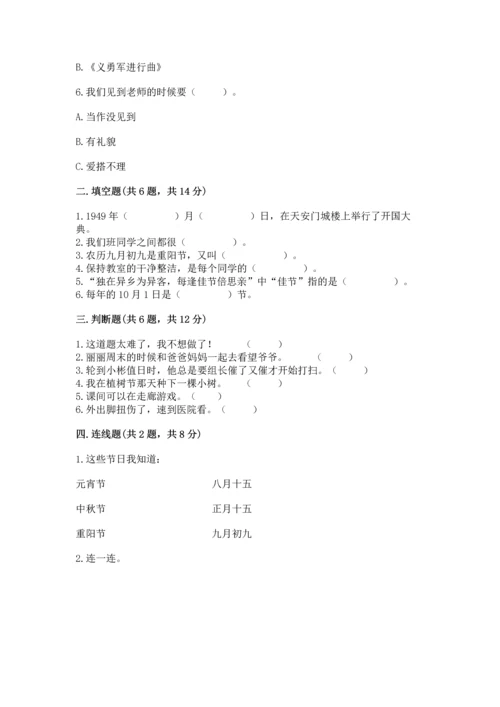 B.《义勇军进行曲》

6.我们见到老师的时候要（　　）。

A.当作没见到

B.有礼貌

C.爱搭不理

二.填空题(共6题，共14分)

1.1949年（　　　）月（　　　）日，在天安门城楼上举行了开国大典。
2.我们班同学之间都很（　　　）。
3.农历九月初九是重阳节，又叫（　　　）。
4.保持教室的干净整洁，是每个同学的（　　　）。
5.“独在异乡为异客，每逢佳节倍思亲”中“佳节”指的是（　　　）。
6.每年的10月1日是（　　　）节。

三.判断题(共6题，共12分)

1.这道题太难了，我不想做了！（　　）
2.丽丽周末的时候和爸爸妈妈一起去看望爷爷。（　　）
3.轮到小彬值日时，他总是要组长催了又催才开始打扫。（　　）
4.我在植树节那天种下一棵小树。（　　）
5.课间可以在走廊游戏。（　　）
6.外出脚扭伤了，速到医院看。（　　）

四.连线题(共2题，共8分)

1.这些节日我知道：

元宵节　　　八月十五

中秋节　　　正月十五

重阳节　　　九月初九

2.连一连。